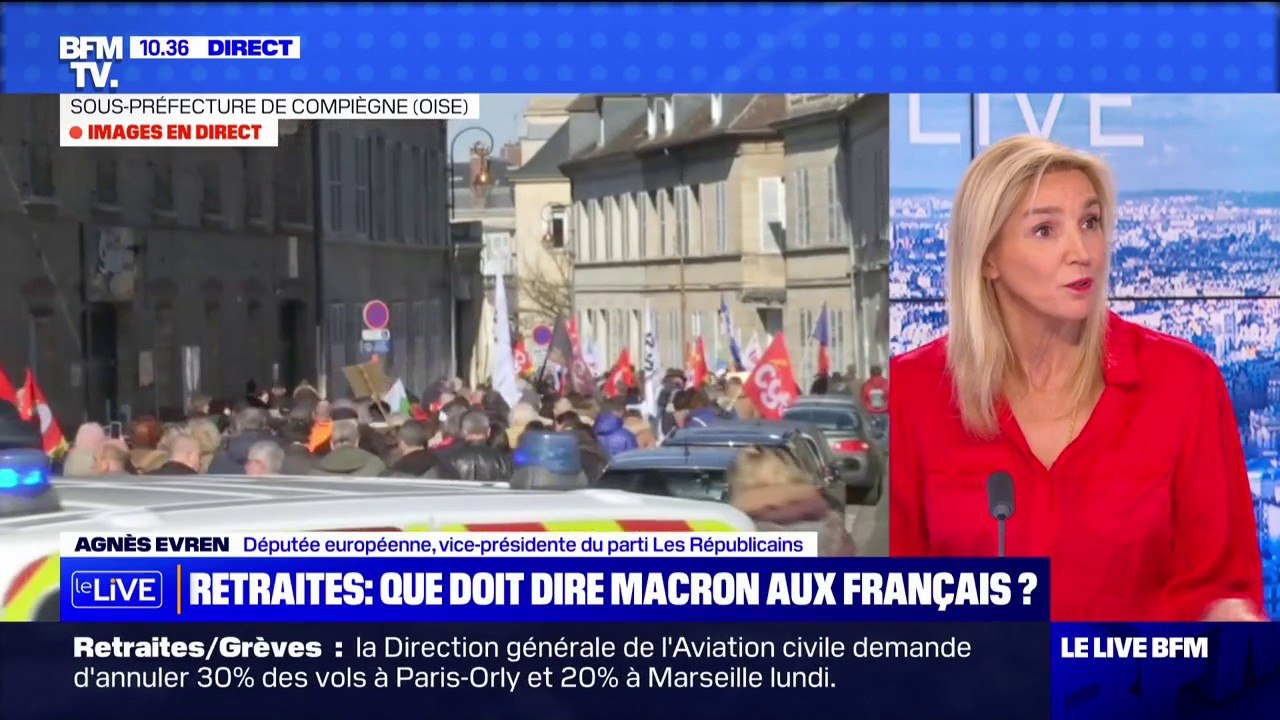 BFM TV. 10.36 DIRECT

SOUS-PRÉFECTURE DE COMPIÈGNE (OISE)
IMAGES EN DIRECT

LIVE

CGT

AGNÈS EVREN Députée européenne, vice-présidente du parti Les Républicains

le LIVE RETRAITES: QUE DOIT DIRE MACRON AUX FRANÇAIS ?

Retraites/Grèves : la Direction générale de l'Aviation civile demande d'annuler 30% des vols à Paris-Orly et 20% à Marseille lundi.

LE LIVE BFM